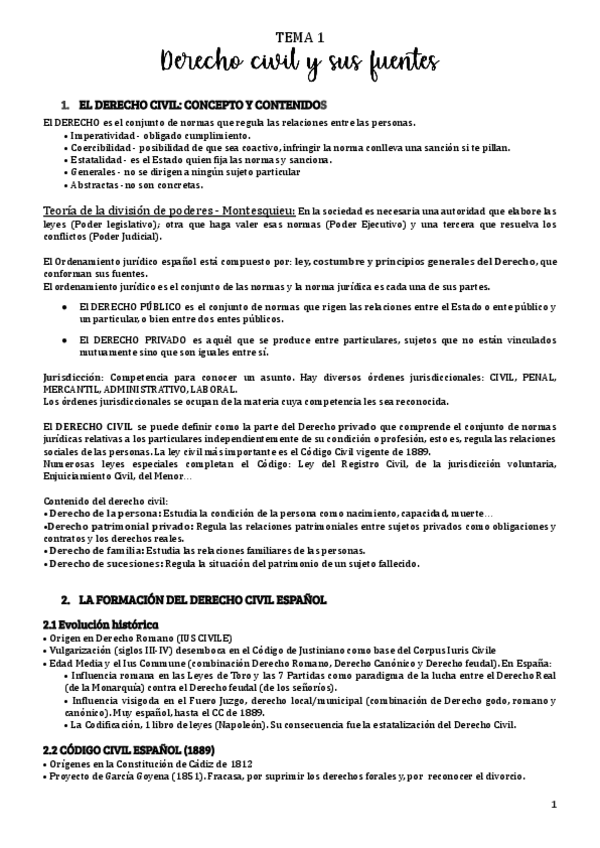 TEMA 1

Derecho civil y sus fuentes

1. EL DERECHO CIVIL: CONCEPTO Y CONTENIDOS

El DERECHO es el conjunto de normas que regula las relaciones entre las personas.
• Imperatividad - obligado cumplimiento.
• Coercibilidad - posibilidad de que sea coactivo, infringir la norma conlleva una sanción si te pillan.
• Estatalidad - es el Estado quien fija las normas y sanciona.
• Generales - no se dirigen a ningún sujeto particular
• Abstractas - no son concretas.

Teoría de la división de poderes - Montesquieu: En la sociedad es necesaria una autoridad que elabore las leyes (Poder legislativo); otra que haga valer esas normas (Poder Ejecutivo) y una tercera que resuelva los conflictos (Poder Judicial).

El Ordenamiento jurídico español está compuesto por: ley, costumbre y principios generales del Derecho, que conforman sus fuentes.
El ordenamiento jurídico es el conjunto de las normas y la norma jurídica es cada una de sus partes.

● El DERECHO PÚBLICO es el conjunto de normas que rigen las relaciones entre el Estado o ente público y un particular, o bien entre dos entes públicos.

● El DERECHO PRIVADO es aquél que se produce entre particulares, sujetos que no están vinculados mutuamente sino que son iguales entre sí.

Jurisdicción: Competencia para conocer un asunto. Hay diversos órdenes jurisdiccionales: CIVIL, PENAL, MERCANTIL, ADMINISTRATIVO, LABORAL.
Los órdenes jurisdiccionales se ocupan de la materia cuya competencia les sea reconocida.

El DERECHO CIVIL se puede definir como la parte del Derecho privado que comprende el conjunto de normas jurídicas relativas a los particulares independientemente de su condición o profesión, esto es, regula las relaciones sociales de las personas. La ley civil más importante es el Código Civil vigente de 1889.
Numerosas leyes especiales completan el Código: Ley del Registro Civil, de la jurisdicción voluntaria, Enjuiciamiento Civil, del Menor…

Contenido del derecho civil:
• Derecho de la persona: Estudia la condición de la persona como nacimiento, capacidad, muerte…
• Derecho patrimonial privado: Regula las relaciones patrimoniales entre sujetos privados como obligaciones y contratos y los derechos reales.
• Derecho de familia: Estudia las relaciones familiares de las personas.
• Derecho de sucesiones: Regula la situación del patrimonio de un sujeto fallecido.

2. LA FORMACIÓN DEL DERECHO CIVIL ESPAÑOL

2.1 Evolución histórica
• Origen en Derecho Romano (IUS CIVILE)
• Vulgarización (siglos III-IV) desemboca en el Código de Justiniano como base del Corpus Iuris Civile
• Edad Media y el Ius Commune (combinación Derecho Romano, Derecho Canónico y Derecho feudal). En España:
• Influencia romana en las Leyes de Toro y las 7 Partidas como paradigma de la lucha entre el Derecho Real (de la Monarquía) contra el Derecho feudal (de los señoríos).
• Influencia visigoda en el Fuero Juzgo, derecho local/municipal (combinación de Derecho godo, romano y canónico). Muy español, hasta el CC de 1889.
• La Codificación, 1 libro de leyes (Napoleón). Su consecuencia fue la estatalización del Derecho Civil.

2.2 CÓDIGO CIVIL ESPAÑOL (1889)
• Orígenes en la Constitución de Cádiz de 1812
• Proyecto de García Goyena (1851). Fracasa, por suprimir los derechos forales y, por reconocer el divorcio.

1